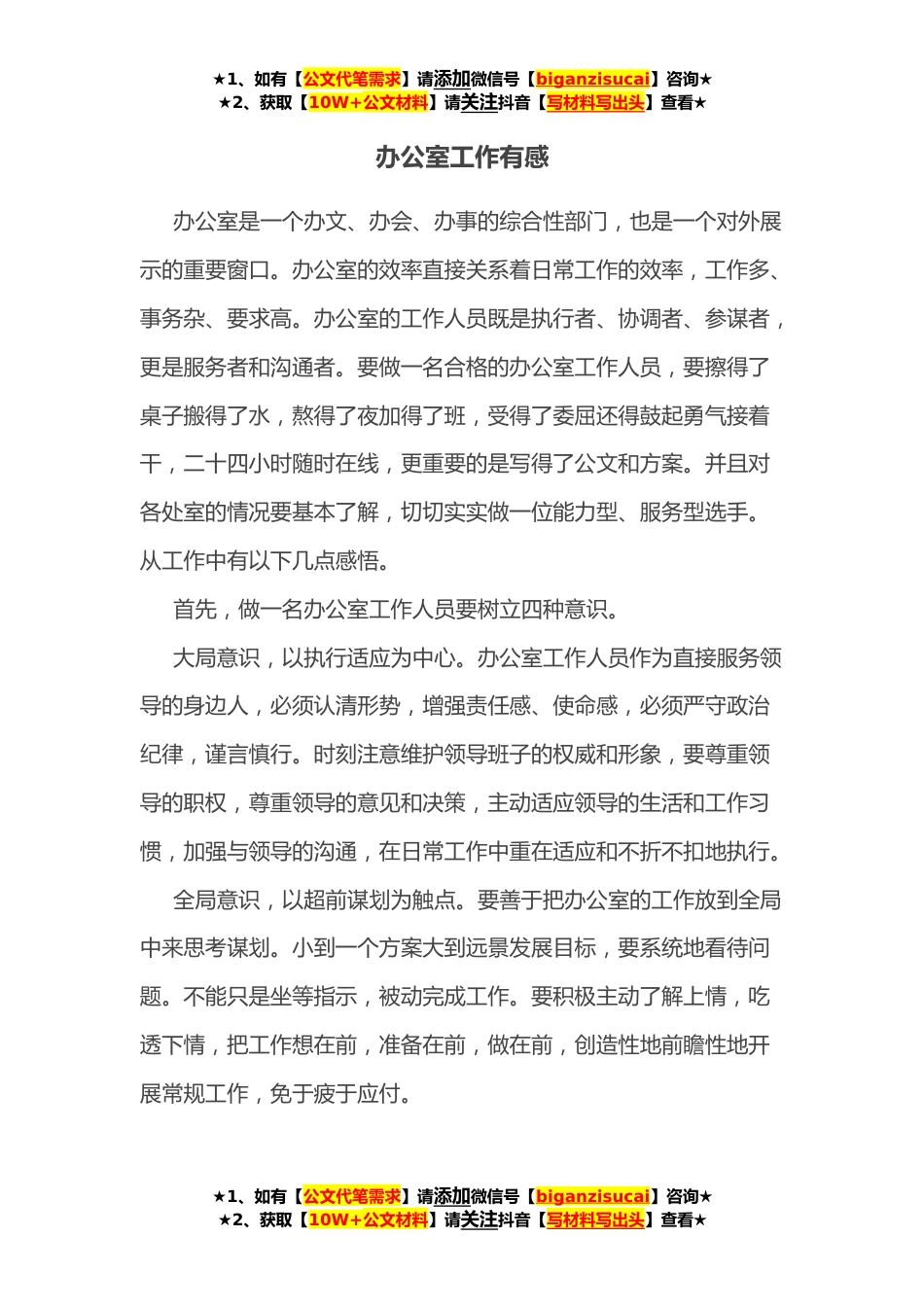 ★1、如有【公文代笔需求】请添加微信号【biganzisucai】咨询★
★2、获取【10W+公文材料】请关注抖音【写材料写出头】查看★

办公室工作有感

办公室是一个办文、办会、办事的综合性部门，也是一个对外展示的重要窗口。办公室的效率直接关系着日常工作的效率，工作多、事务杂、要求高。办公室的工作人员既是执行者、协调者、参谋者，更是服务者和沟通者。要做一名合格的办公室工作人员，要擦得了桌子搬得了水，熬得了夜加得了班，受得了委屈还得鼓起勇气接着干，二十四小时随时在线，更重要的是写得了公文和方案。并且对各处室的情况要基本了解，切切实实做一位能力型、服务型选手。从工作中有以下几点感悟。

首先，做一名办公室工作人员要树立四种意识。

大局意识，以执行适应为中心。办公室工作人员作为直接服务领导的身边人，必须认清形势，增强责任感、使命感，必须严守政治纪律，谨言慎行。时刻注意维护领导班子的权威和形象，要尊重领导的职权，尊重领导的意见和决策，主动适应领导的生活和工作习惯，加强与领导的沟通，在日常工作中重在适应和不折不扣地执行。

全局意识，以超前谋划为触点。要善于把办公室的工作放到全局中来思考谋划。小到一个方案大到远景发展目标，要系统地看待问题。不能只是坐等指示，被动完成工作。要积极主动了解上情，吃透下情，把工作想在前，准备在前，做在前，创造性地前瞻性地开展常规工作，免于疲于应付。

★1、如有【公文代笔需求】请添加微信号【biganzisucai】咨询★
★2、获取【10W+公文材料】请关注抖音【写材料写出头】查看★